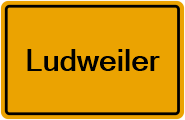 Ludweiler